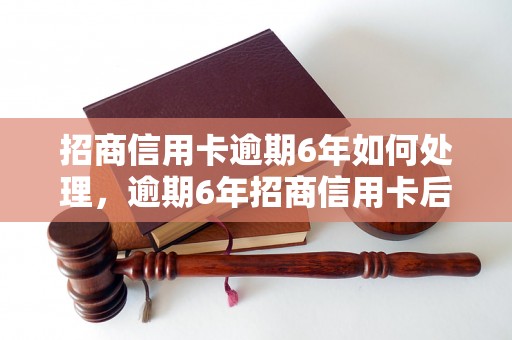 招商信用卡逾期6年如何处理，逾期6年招商信用卡后